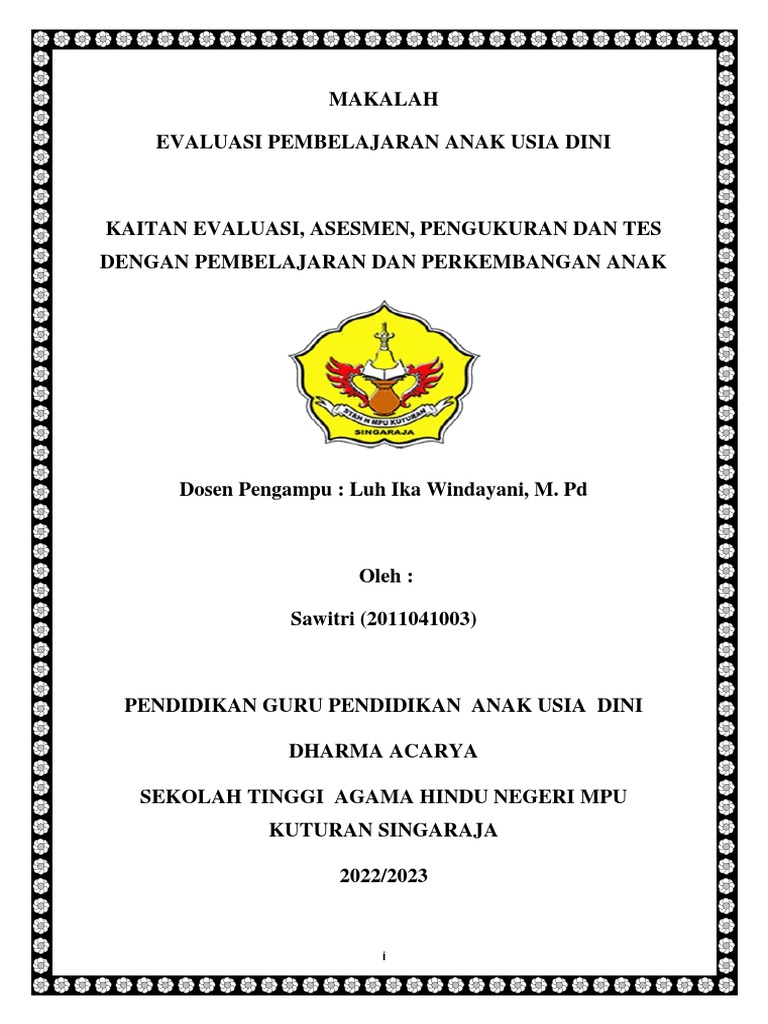 MAKALAH

EVALUASI PEMBELAJARAN ANAK USIA DINI

KAITAN EVALUASI, ASESMEN, PENGUKURAN DAN TES DENGAN PEMBELAJARAN DAN PERKEMBANGAN ANAK

STAH N MPU KUTURAN
SINGARAJA

Dosen Pengampu : Luh Ika Windayani, M. Pd

Oleh :

Sawitri (2011041003)

PENDIDIKAN GURU PENDIDIKAN ANAK USIA DINI

DHARMA ACARYA

SEKOLAH TINGGI AGAMA HINDU NEGERI MPU KUTURAN SINGARAJA

2022/2023

i